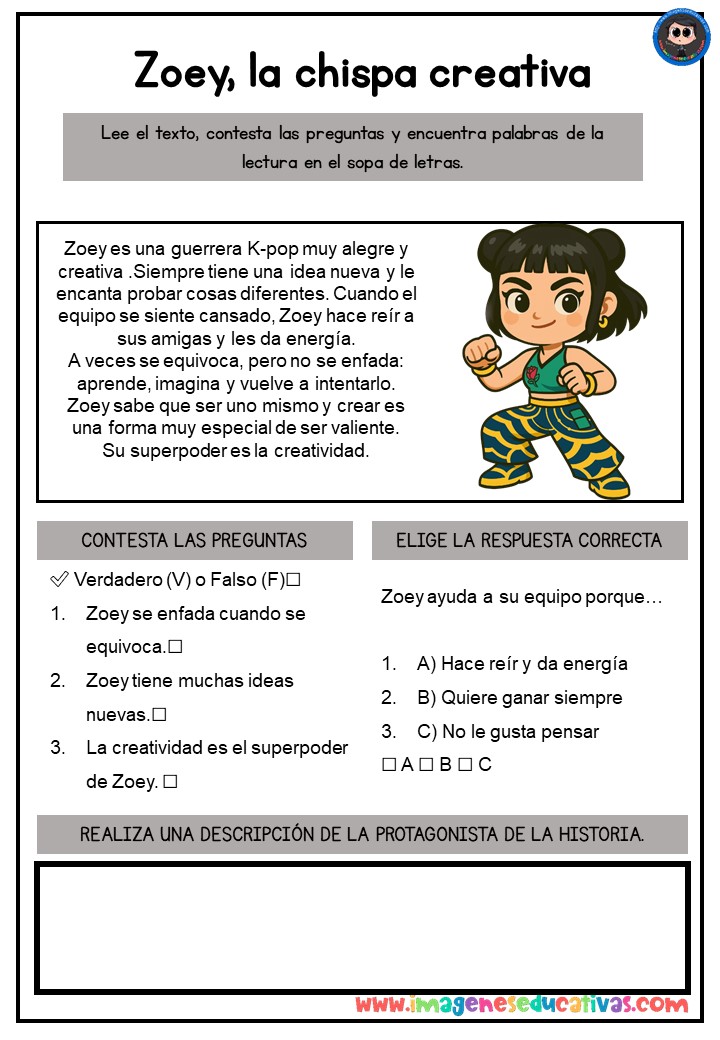 Zoey, la chispa creativa

Lee el texto, contesta las preguntas y encuentra palabras de la lectura en el sopa de letras.

Zoey es una guerrera K-pop muy alegre y creativa .Siempre tiene una idea nueva y le encanta probar cosas diferentes. Cuando el equipo se siente cansado, Zoey hace reír a sus amigas y les da energía.
A veces se equivoca, pero no se enfada: aprende, imagina y vuelve a intentarlo. Zoey sabe que ser uno mismo y crear es una forma muy especial de ser valiente. Su superpoder es la creatividad.

CONTESTA LAS PREGUNTAS

✅ Verdadero (V) o Falso (F)☐

1. Zoey se enfada cuando se equivoca.☐
2. Zoey tiene muchas ideas nuevas.☐
3. La creatividad es el superpoder de Zoey. ☐

ELIGE LA RESPUESTA CORRECTA

Zoey ayuda a su equipo porque…

1. A) Hace reír y da energía
2. B) Quiere ganar siempre
3. C) No le gusta pensar

☐ A ☐ B ☐ C

REALIZA UNA DESCRIPCIÓN DE LA PROTAGONISTA DE LA HISTORIA.

www.imageneseducativas.com